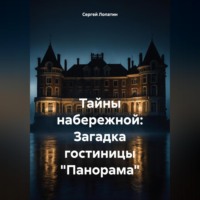 Сергей Лопатин

Тайны набережной: Загадка гостиницы "Панорама"